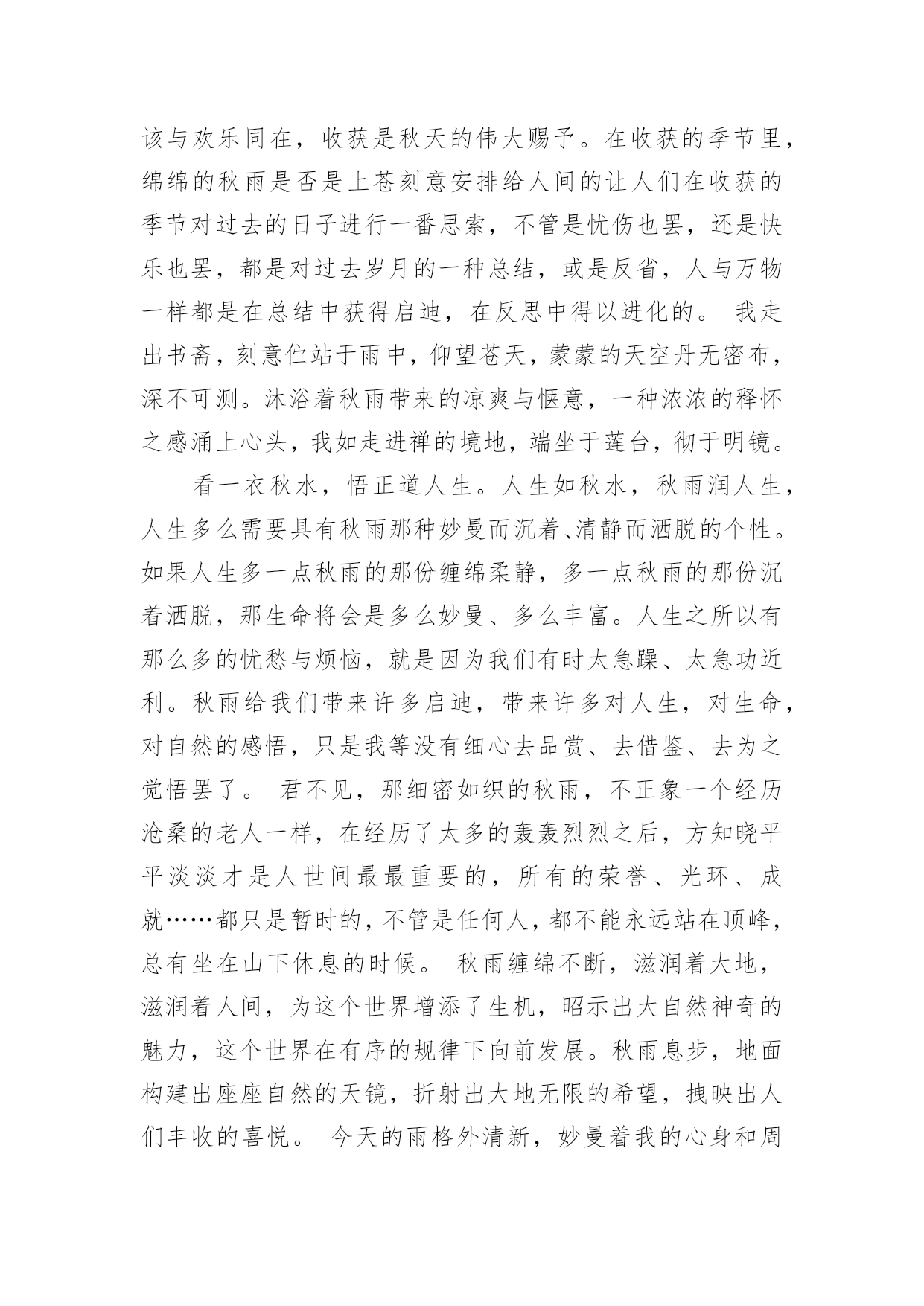 该与欢乐同在，收获是秋天的伟大赐予。在收获的季节里，绵绵的秋雨是否是上苍刻意安排给人间的让人们在收获的季节对过去的日子进行一番思索，不管是忧伤也罢，还是快乐也罢，都是对过去岁月的一种总结，或是反省，人与万物一样都是在总结中获得启迪，在反思中得以进化的。 我走出书斋，刻意伫站于雨中，仰望苍天，蒙蒙的天空丹无密布，深不可测。沐浴着秋雨带来的凉爽与惬意，一种浓浓的释怀之感涌上心头，我如走进禅的境地，端坐于莲台，彻于明镜。

看一衣秋水，悟正道人生。人生如秋水，秋雨润人生，人生多么需要具有秋雨那种妙曼而沉着、清静而洒脱的个性。如果人生多一点秋雨的那份缠绵柔静，多一点秋雨的那份沉着洒脱，那生命将会是多么妙曼、多么丰富。人生之所以有那么多的忧愁与烦恼，就是因为我们有时太急躁、太急功近利。秋雨给我们带来许多启迪，带来许多对人生，对生命，对自然的感悟，只是我等没有细心去品赏、去借鉴、去为之觉悟罢了。 君不见，那细密如织的秋雨，不正象一个经历沧桑的老人一样，在经历了太多的轰轰烈烈之后，方知晓平平淡淡才是人世间最最重要的，所有的荣誉、光环、成就……都只是暂时的，不管是任何人，都不能永远站在顶峰，总有坐在山下休息的时候。 秋雨缠绵不断，滋润着大地，滋润着人间，为这个世界增添了生机，昭示出大自然神奇的魅力，这个世界在有序的规律下向前发展。秋雨息步，地面构建出座座自然的天镜，折射出大地无限的希望，拽映出人们丰收的喜悦。 今天的雨格外清新，妙曼着我的心身和周